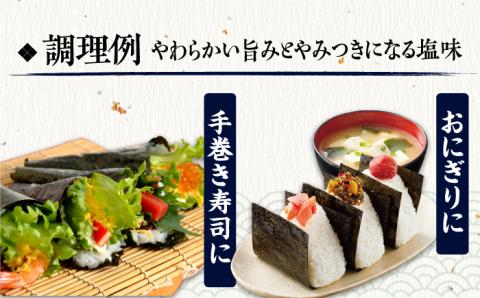 ◆ 調理例 やわらかい旨みとやみつきになる塩味

手巻き寿司に

おにぎりに